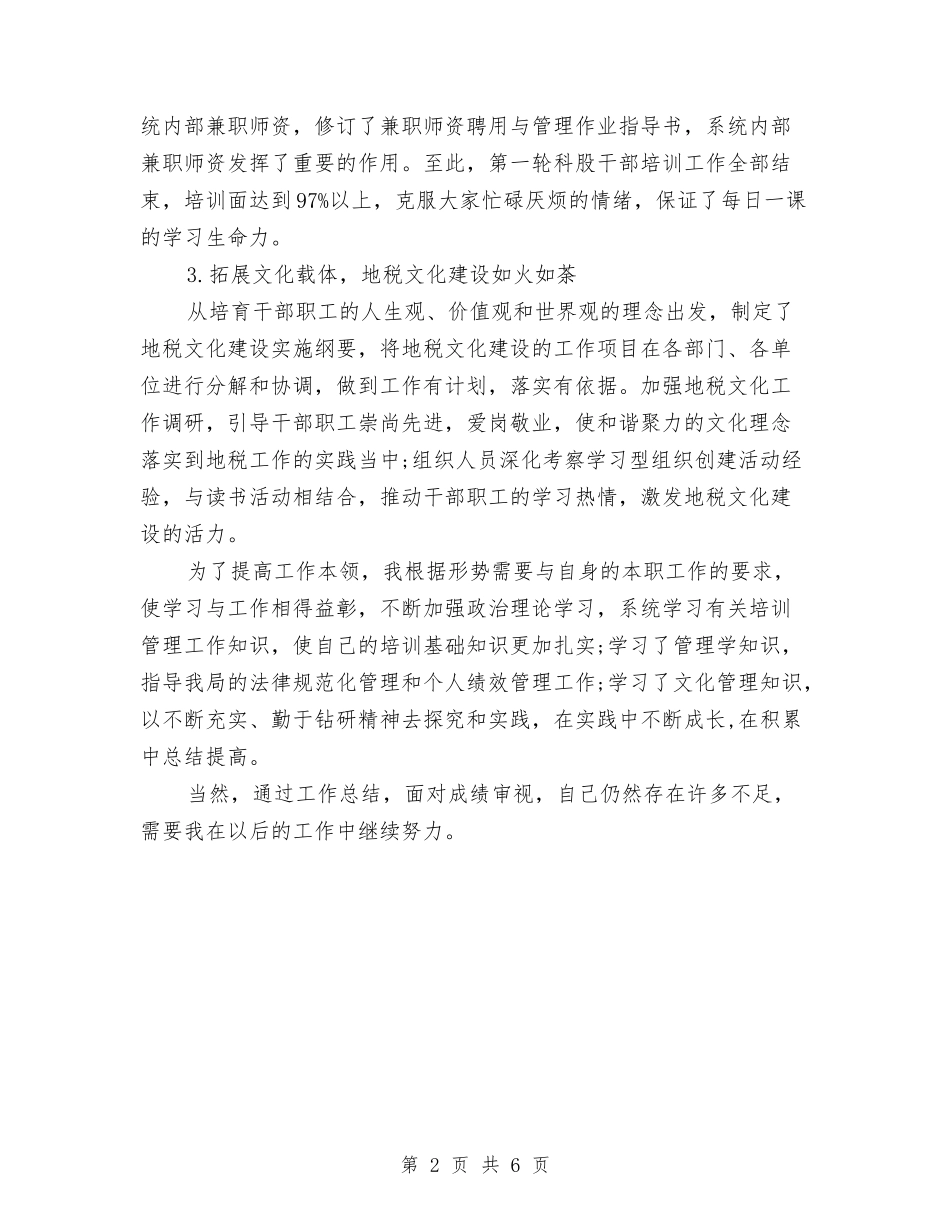 统内部兼职师资，修订了兼职师资聘用与管理作业指导书，系统内部兼职师资发挥了重要的作用。至此，第一轮科股干部培训工作全部结束，培训面达到97%以上，克服大家忙碌厌烦的情绪，保证了每日一课的学习生命力。

3.拓展文化载体，地税文化建设如火如荼

从培育干部职工的人生观、价值观和世界观的理念出发，制定了地税文化建设实施纲要，将地税文化建设的工作项目在各部门、各单位进行分解和协调，做到工作有计划，落实有依据。加强地税文化工作调研，引导干部职工崇尚先进，爱岗敬业，使和谐聚力的文化理念落实到地税工作的实践当中;组织人员深化考察学习型组织创建活动经验，与读书活动相结合，推动干部职工的学习热情，激发地税文化建设的活力。

为了提高工作本领，我根据形势需要与自身的本职工作的要求，使学习与工作相得益彰，不断加强政治理论学习，系统学习有关培训管理工作知识，使自己的培训基础知识更加扎实;学习了管理学知识，指导我局的法律规范化管理和个人绩效管理工作;学习了文化管理知识，以不断充实、勤于钻研精神去探究和实践，在实践中不断成长,在积累中总结提高。

当然，通过工作总结，面对成绩审视，自己仍然存在许多不足，需要我在以后的工作中继续努力。

第 2 页 共 6 页